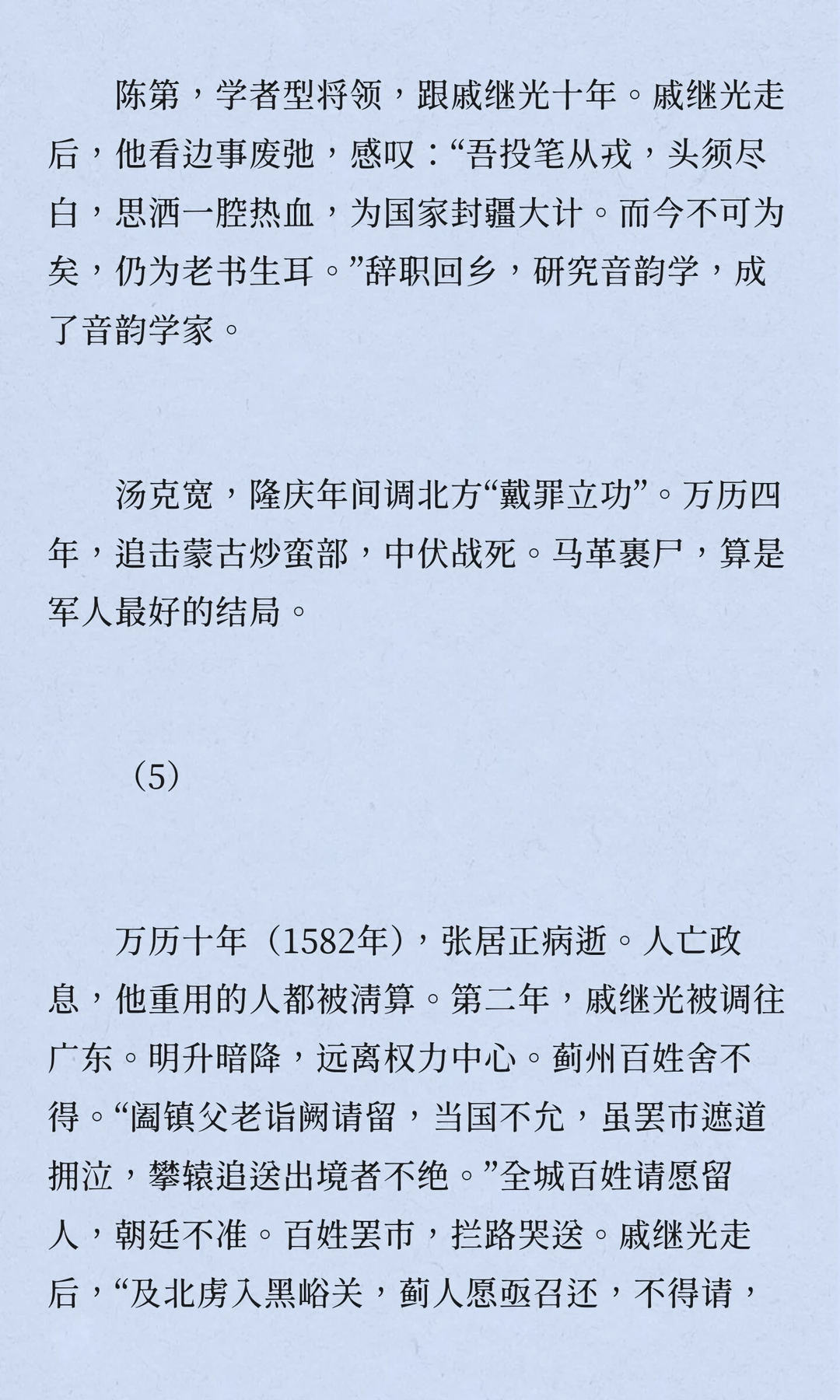 陈第，学者型将领，跟戚继光十年。戚继光走后，他看边事废弛，感叹：“吾投笔从戎，头须尽白，思洒一腔热血，为国家封疆大计。而今不可为矣，仍为老书生耳。”辞职回乡，研究音韵学，成了音韵学家。

汤克宽，隆庆年间调北方“戴罪立功”。万历四年，追击蒙古炒蛮部，中伏战死。马革裹尸，算是军人最好的结局。

（5）

万历十年（1582年），张居正病逝。人亡政息，他重用的人都被清算。第二年，戚继光被调往广东。明升暗降，远离权力中心。蓟州百姓舍不得。“阖镇父老诣阙请留，当国不允，虽罢市遮道拥泣，攀辕追送出境者不绝。”全城百姓请愿留人，朝廷不准。百姓罢市，拦路哭送。戚继光走后，“及北虏入黑峪关，蓟人愿亟召还，不得请，